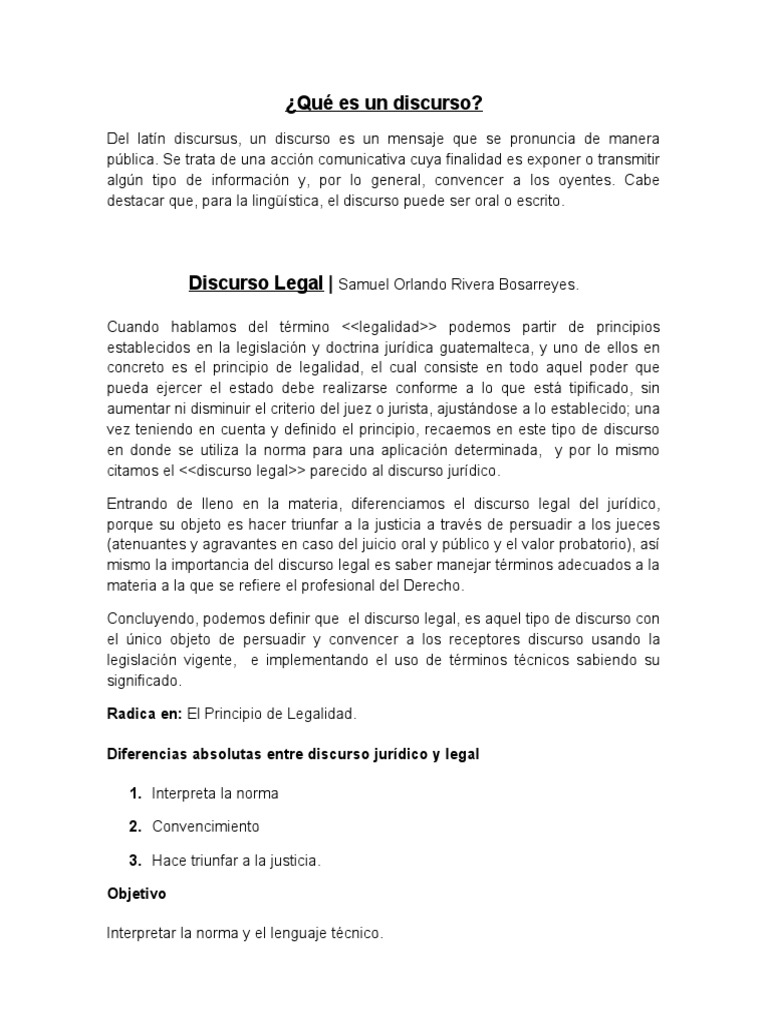 ¿Qué es un discurso?

Del latín discursus, un discurso es un mensaje que se pronuncia de manera pública. Se trata de una acción comunicativa cuya finalidad es exponer o transmitir algún tipo de información y, por lo general, convencer a los oyentes. Cabe destacar que, para la lingüística, el discurso puede ser oral o escrito.

Discurso Legal | Samuel Orlando Rivera Bosarreyes.

Cuando hablamos del término <<legalidad>> podemos partir de principios establecidos en la legislación y doctrina jurídica guatemalteca, y uno de ellos en concreto es el principio de legalidad, el cual consiste en todo aquel poder que pueda ejercer el estado debe realizarse conforme a lo que está tipificado, sin aumentar ni disminuir el criterio del juez o jurista, ajustándose a lo establecido; una vez teniendo en cuenta y definido el principio, recaemos en este tipo de discurso en donde se utiliza la norma para una aplicación determinada, y por lo mismo citamos el <<discurso legal>> parecido al discurso jurídico.

Entrando de lleno en la materia, diferenciamos el discurso legal del jurídico, porque su objeto es hacer triunfar a la justicia a través de persuadir a los jueces (atenuantes y agravantes en caso del juicio oral y público y el valor probatorio), así mismo la importancia del discurso legal es saber manejar términos adecuados a la materia a la que se refiere el profesional del Derecho.

Concluyendo, podemos definir que el discurso legal, es aquel tipo de discurso con el único objeto de persuadir y convencer a los receptores discurso usando la legislación vigente, e implementando el uso de términos técnicos sabiendo su significado.

Radica en: El Principio de Legalidad.

Diferencias absolutas entre discurso jurídico y legal

1. Interpreta la norma
2. Convencimiento
3. Hace triunfar a la justicia.

Objetivo

Interpretar la norma y el lenguaje técnico.